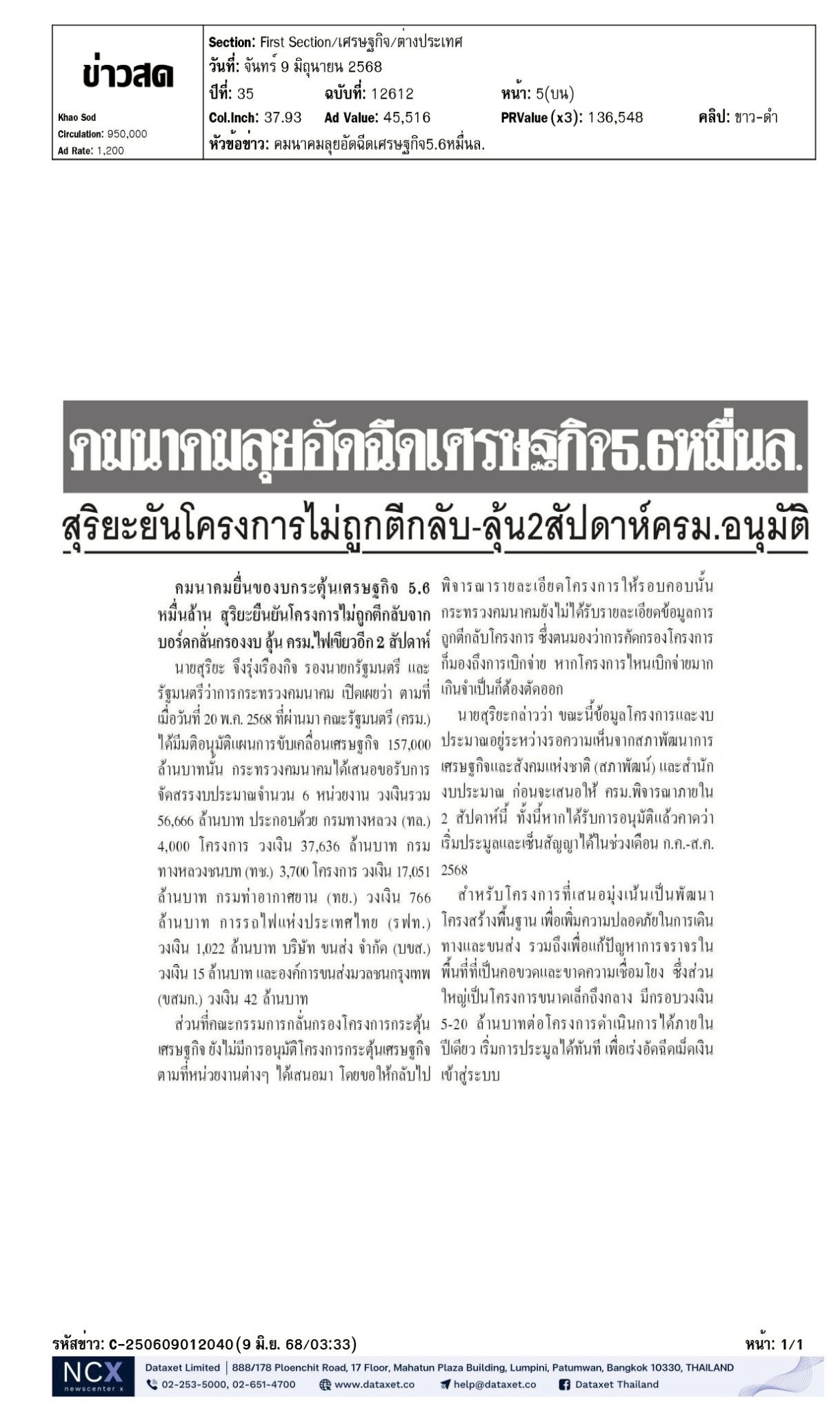 ข่าวสด

Khao Sod
Circulation: 950,000
Ad Rate: 1,200

Section: First Section/เศรษฐกิจ/ต่างประเทศ
วันที่: จันทร์ 9 มิถุนายน 2568
ปีที่: 35 ฉบับที่: 12612 หน้า: 5(บน)
Col.Inch: 37.93 Ad Value: 45,516 PRValue (x3): 136,548 คลิป: ขาว-ดำ
หัวข้อข่าว: คมนาคมลุยอัดฉีดเศรษฐกิจ5.6หมื่นล.

คมนาคมลุยอัดฉีดเศรษฐกิจ5.6หมื่นล.

สุริยะยันโครงการไม่ถูกตีกลับ-ลุ้น2สัปดาห์ครม.อนุมัติ

คมนาคมยื่นของบกระตุ้นเศรษฐกิจ 5.6 หมื่นล้าน สุริยะยืนยันโครงการไม่ถูกตีกลับจากบอร์ดกลั่นกรองงบ ลุ้น ครม.ไฟเขียวอีก 2 สัปดาห์

นายสุริยะ จึงรุ่งเรืองกิจ รองนายกรัฐมนตรี และรัฐมนตรีว่าการกระทรวงคมนาคม เปิดเผยว่า ตามที่เมื่อวันที่ 20 พ.ค. 2568 ที่ผ่านมา คณะรัฐมนตรี (ครม.) ได้มีมติอนุมัติแผนการขับเคลื่อนเศรษฐกิจ 157,000 ล้านบาทนั้น กระทรวงคมนาคมได้เสนอขอรับการจัดสรรงบประมาณจำนวน 6 หน่วยงาน วงเงินรวม 56,666 ล้านบาท ประกอบด้วย กรมทางหลวง (ทล.) 4,000 โครงการ วงเงิน 37,636 ล้านบาท กรมทางหลวงชนบท (ทช.) 3,700 โครงการ วงเงิน 17,051 ล้านบาท กรมท่าอากาศยาน (ทย.) วงเงิน 766 ล้านบาท การรถไฟแห่งประเทศไทย (รฟท.) วงเงิน 1,022 ล้านบาท บริษัท ขนส่ง จำกัด (บขส.) วงเงิน 15 ล้านบาท และองค์การขนส่งมวลชนกรุงเทพ (ขสมก.) วงเงิน 42 ล้านบาท

ส่วนที่คณะกรรมการกลั่นกรองโครงการกระตุ้นเศรษฐกิจ ยังไม่มีการอนุมัติโครงการกระตุ้นเศรษฐกิจตามที่หน่วยงานต่างๆ ได้เสนอมา โดยขอให้กลับไปพิจารณารายละเอียดโครงการให้รอบคอบนั้น กระทรวงคมนาคมยังไม่ได้รับรายละเอียดข้อมูลการถูกตีกลับโครงการ ซึ่งตนมองว่าการคัดกรองโครงการก็มองถึงการเบิกจ่าย หากโครงการไหนเบิกจ่ายมากเกินจำเป็นก็ต้องตัดออก

นายสุริยะกล่าวว่า ขณะนี้ข้อมูลโครงการและงบประมาณอยู่ระหว่างรอความเห็นจากสภาพัฒนาการเศรษฐกิจและสังคมแห่งชาติ (สภาพัฒน์) และสำนักงบประมาณ ก่อนจะเสนอให้ ครม.พิจารณาภายใน 2 สัปดาห์นี้ ทั้งนี้หากได้รับการอนุมัติแล้วคาดว่าเริ่มประมูลและเซ็นสัญญาได้ในช่วงเดือน ก.ค.-ส.ค. 2568

สำหรับโครงการที่เสนอมุ่งเน้นเป็นพัฒนาโครงสร้างพื้นฐาน เพื่อเพิ่มความปลอดภัยในการเดินทางและขนส่ง รวมถึงเพื่อแก้ปัญหาการจราจรในพื้นที่ที่เป็นคอขวดและขาดความเชื่อมโยง ซึ่งส่วนใหญ่เป็นโครงการขนาดเล็กถึงกลาง มีกรอบวงเงิน 5-20 ล้านบาทต่อโครงการดำเนินการได้ภายในปีเดียว เริ่มการประมูลได้ทันที เพื่อเร่งอัดฉีดเม็ดเงินเข้าสู่ระบบ

รหัสข่าว: C-250609012040(9 มิ.ย. 68/03:33) หน้า: 1/1

NCX newscenter x
Dataxet Limited | 888/178 Ploenchit Road, 17 Floor, Mahatun Plaza Building, Lumpini, Patumwan, Bangkok 10330, THAILAND
02-253-5000, 02-651-4700 www.dataxet.co help@dataxet.co Dataxet Thailand